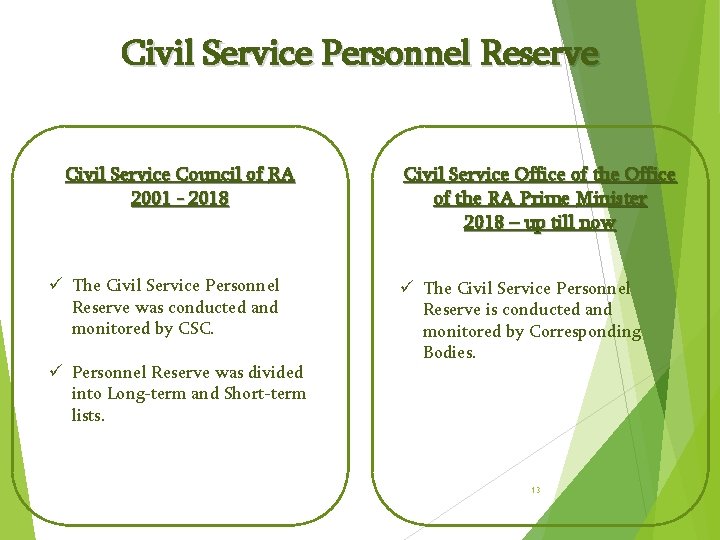 Civil Service Personnel Reserve

Civil Service Council of RA
2001 - 2018

✓ The Civil Service Personnel Reserve was conducted and monitored by CSC.

✓ Personnel Reserve was divided into Long-term and Short-term lists.

Civil Service Office of the Office of the RA Prime Minister
2018 – up till now

✓ The Civil Service Personnel Reserve is conducted and monitored by Corresponding Bodies.

13